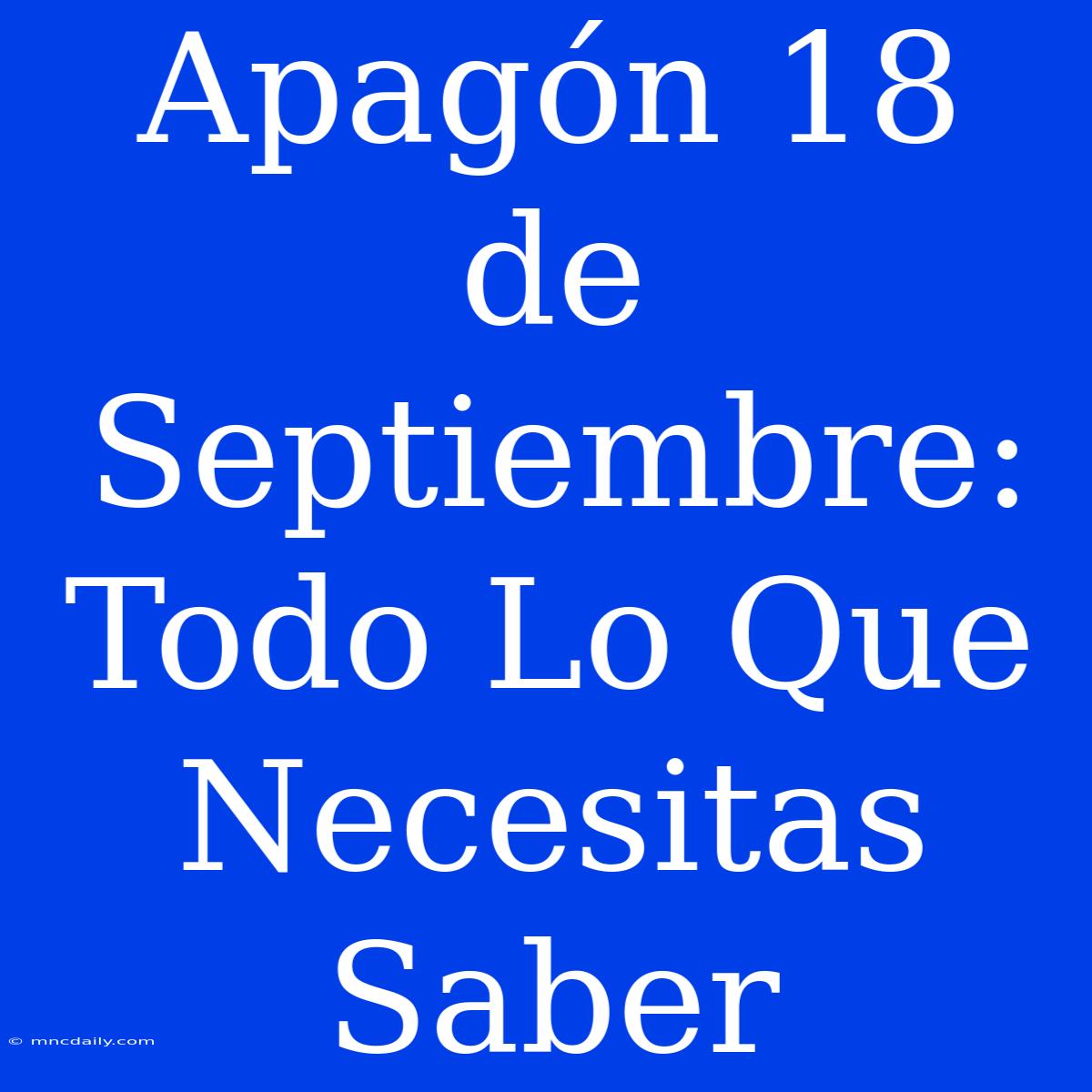 Apagón 18 de Septiembre: Todo Lo Que Necesitas Saber

© mncdaily.com